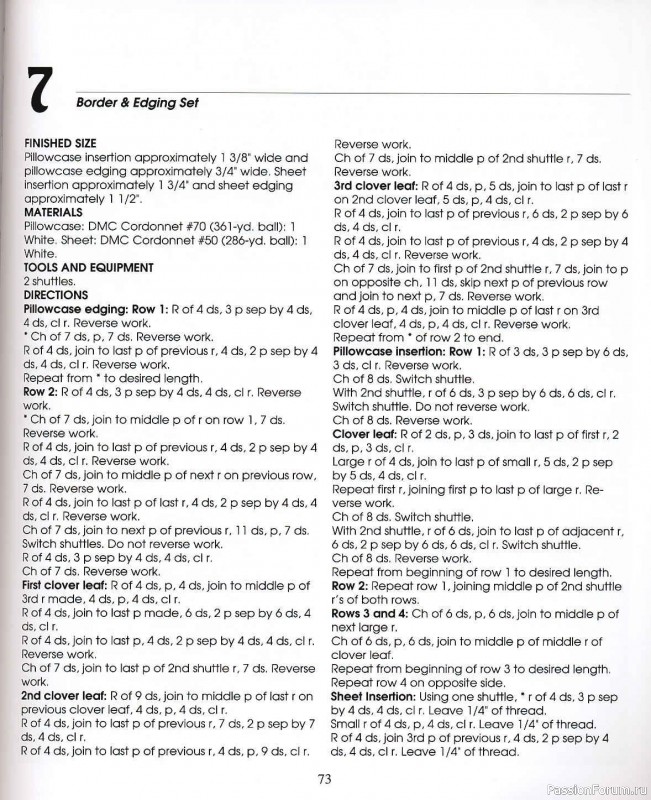 7 Border & Edging Set

FINISHED SIZE
Pillowcase insertion approximately 1 3/8" wide and pillowcase edging approximately 3/4" wide. Sheet insertion approximately 1 3/4" and sheet edging approximately 1 1/2".
MATERIALS
Pillowcase: DMC Cordonnet #70 (361-yd. ball): 1 White. Sheet: DMC Cordonnet #50 (286-yd. ball): 1 White.
TOOLS AND EQUIPMENT
2 shuttles.
DIRECTIONS
Pillowcase edging: Row 1: R of 4 ds, 3 p sep by 4 ds, 4 ds, cl r. Reverse work.
* Ch of 7 ds, p, 7 ds. Reverse work.
R of 4 ds, join to last p of previous r, 4 ds, 2 p sep by 4 ds, 4 ds, cl r. Reverse work.
Repeat from * to desired length.
Row 2: R of 4 ds, 3 p sep by 4 ds, 4 ds, cl r. Reverse work.
* Ch of 7 ds, join to middle p of r on row 1, 7 ds. Reverse work.
R of 4 ds, join to last p of previous r, 4 ds, 2 p sep by 4 ds, 4 ds, cl r. Reverse work.
Ch of 7 ds, join to middle p of next r on previous row, 7 ds. Reverse work.
R of 4 ds, join to last p of last r, 4 ds, 2 p sep by 4 ds, 4 ds, cl r. Reverse work.
Ch of 7 ds, join to next p of previous r, 11 ds, p, 7 ds. Switch shuttles. Do not reverse work.
R of 4 ds, 3 p sep by 4 ds, 4 ds, cl r.
Ch of 7 ds. Reverse work.
First clover leaf: R of 4 ds, p, 4 ds, join to middle p of 3rd r made, 4 ds, p, 4 ds, cl r.
R of 4 ds, join to last p made, 6 ds, 2 p sep by 6 ds, 4 ds, cl r.
R of 4 ds, join to last p, 4 ds, 2 p sep by 4 ds, 4 ds, cl r. Reverse work.
Ch of 7 ds, join to last p of 2nd shuttle r, 7 ds. Reverse work.
2nd clover leaf: R of 9 ds, join to middle p of last r on previous clover leaf, 4 ds, p, 4 ds, cl r.
R of 4 ds, join to last p of previous r, 7 ds, 2 p sep by 7 ds, 4 ds, cl r.
R of 4 ds, join to last p of previous r, 4 ds, p, 9 ds, cl r.
Reverse work.
Ch of 7 ds, join to middle p of 2nd shuttle r, 7 ds. Reverse work.
3rd clover leaf: R of 4 ds, p, 5 ds, join to last p of last r on 2nd clover leaf, 5 ds, p, 4 ds, cl r.
R of 4 ds, join to last p of previous r, 6 ds, 2 p sep by 6 ds, 4 ds, cl r.
R of 4 ds, join to last p of previous r, 4 ds, 2 p sep by 4 ds, 4 ds, cl r. Reverse work.
Ch of 7 ds, join to first p of 2nd shuttle r, 7 ds, join to p on opposite ch, 11 ds, skip next p of previous row and join to next p, 7 ds. Reverse work.
R of 4 ds, p, 4 ds, join to middle p of last r on 3rd clover leaf, 4 ds, p, 4 ds, cl r. Reverse work.
Repeat from * of row 2 to end.
Pillowcase insertion: Row 1: R of 3 ds, 3 p sep by 6 ds, 3 ds, cl r. Reverse work.
Ch of 8 ds. Switch shuttle.
With 2nd shuttle, r of 6 ds, 3 p sep by 6 ds, 6 ds, cl r. Switch shuttle. Do not reverse work.
Ch of 8 ds. Reverse work.
Clover leaf: R of 2 ds, p, 3 ds, join to last p of first r, 2 ds, p, 3 ds, cl r.
Large r of 4 ds, join to last p of small r, 5 ds, 2 p sep by 5 ds, 4 ds, cl r.
Repeat first r, joining first p to last p of large r. Reverse work.
Ch of 8 ds. Switch shuttle.
With 2nd shuttle, r of 6 ds, join to last p of adjacent r, 6 ds, 2 p sep by 6 ds, 6 ds, cl r. Switch shuttle.
Ch of 8 ds. Reverse work.
Repeat from beginning of row 1 to desired length.
Row 2: Repeat row 1, joining middle p of 2nd shuttle r's of both rows.
Rows 3 and 4: Ch of 6 ds, p, 6 ds, join to middle p of next large r.
Ch of 6 ds, p, 6 ds, join to middle p of middle r of clover leaf.
Repeat from beginning of row 3 to desired length.
Repeat row 4 on opposite side.
Sheet Insertion: Using one shuttle, * r of 4 ds, 3 p sep by 4 ds, 4 ds, cl r. Leave 1/4" of thread.
Small r of 4 ds, p, 4 ds, cl r. Leave 1/4" of thread.
R of 4 ds, join 3rd p of previous r, 4 ds, 2 p sep by 4 ds, 4 ds, cl r. Leave 1/4" of thread.

73

PassionForum.ru